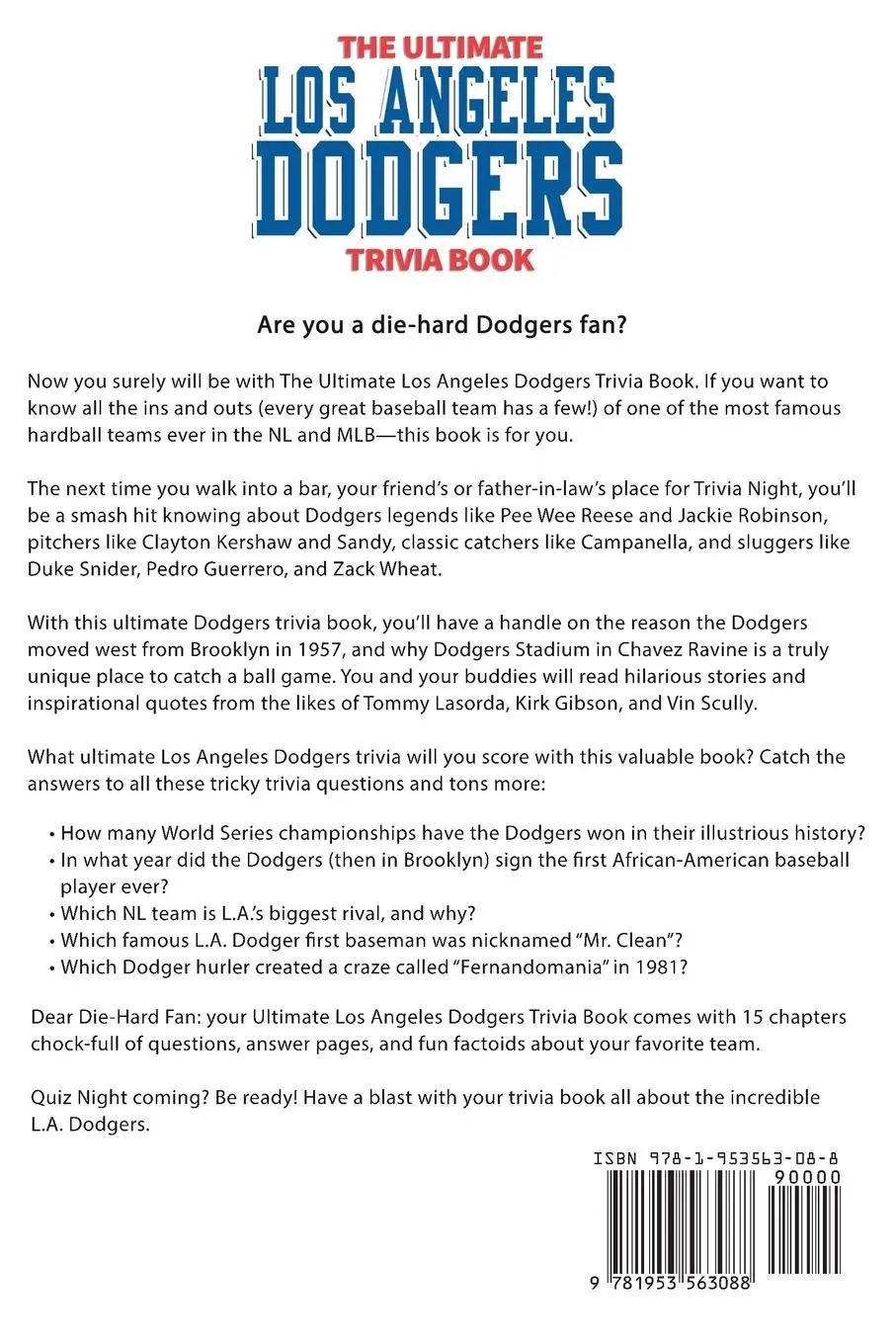 THE ULTIMATE
LOS ANGELES
DODGERS
TRIVIA BOOK

Are you a die-hard Dodgers fan?

Now you surely will be with The Ultimate Los Angeles Dodgers Trivia Book. If you want to know all the ins and outs (every great baseball team has a few!) of one of the most famous hardball teams ever in the NL and MLB—this book is for you.

The next time you walk into a bar, your friend's or father-in-law's place for Trivia Night, you'll be a smash hit knowing about Dodgers legends like Pee Wee Reese and Jackie Robinson, pitchers like Clayton Kershaw and Sandy, classic catchers like Campanella, and sluggers like Duke Snider, Pedro Guerrero, and Zack Wheat.

With this ultimate Dodgers trivia book, you'll have a handle on the reason the Dodgers moved west from Brooklyn in 1957, and why Dodgers Stadium in Chavez Ravine is a truly unique place to catch a ball game. You and your buddies will read hilarious stories and inspirational quotes from the likes of Tommy Lasorda, Kirk Gibson, and Vin Scully.

What ultimate Los Angeles Dodgers trivia will you score with this valuable book? Catch the answers to all these tricky trivia questions and tons more:

• How many World Series championships have the Dodgers won in their illustrious history?
• In what year did the Dodgers (then in Brooklyn) sign the first African-American baseball player ever?
• Which NL team is L.A.'s biggest rival, and why?
• Which famous L.A. Dodger first baseman was nicknamed "Mr. Clean"?
• Which Dodger hurler created a craze called "Fernandomania" in 1981?

Dear Die-Hard Fan: your Ultimate Los Angeles Dodgers Trivia Book comes with 15 chapters chock-full of questions, answer pages, and fun factoids about your favorite team.

Quiz Night coming? Be ready! Have a blast with your trivia book all about the incredible L.A. Dodgers.

ISBN 978-1-953563-08-8
90000
9 781953 563088